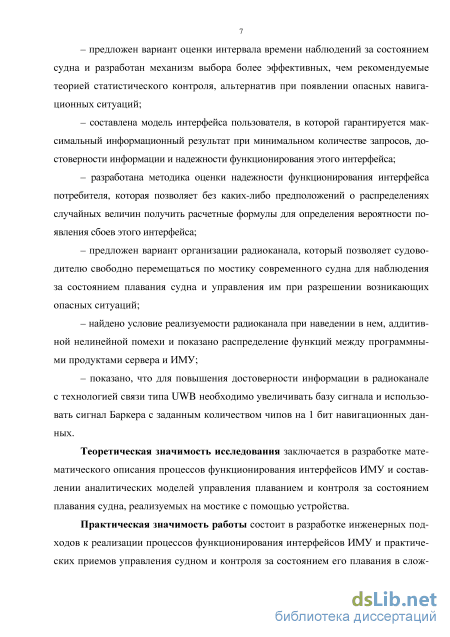 7

– предложен вариант оценки интервала времени наблюдений за состоянием судна и разработан механизм выбора более эффективных, чем рекомендуемые теорией статистического контроля, альтернатив при появлении опасных навигационных ситуаций;

– составлена модель интерфейса пользователя, в которой гарантируется максимальный информационный результат при минимальном количестве запросов, достоверности информации и надежности функционирования этого интерфейса;

– разработана методика оценки надежности функционирования интерфейса потребителя, которая позволяет без каких-либо предположений о распределениях случайных величин получить расчетные формулы для определения вероятности появления сбоев этого интерфейса;

– предложен вариант организации радиоканала, который позволяет судоводителю свободно перемещаться по мостику современного судна для наблюдения за состоянием плавания судна и управления им при разрешении возникающих опасных ситуаций;

– найдено условие реализуемости радиоканала при наведении в нем, аддитивной нелинейной помехи и показано распределение функций между программными продуктами сервера и ИМУ;

– показано, что для повышения достоверности информации в радиоканале с технологией связи типа UWB необходимо увеличивать базу сигнала и использовать сигнал Баркера с заданным количеством чипов на 1 бит навигационных данных.

Теоретическая значимость исследования заключается в разработке математического описания процессов функционирования интерфейсов ИМУ и составлении аналитических моделей управления плаванием и контроля за состоянием плавания судна, реализуемых на мостике с помощью устройства.

Практическая значимость работы состоит в разработке инженерных подходов к реализации процессов функционирования интерфейсов ИМУ и практических приемов управления судном и контроля за состоянием его плавания в слож-

dsLib.net
библиотека диссертаций